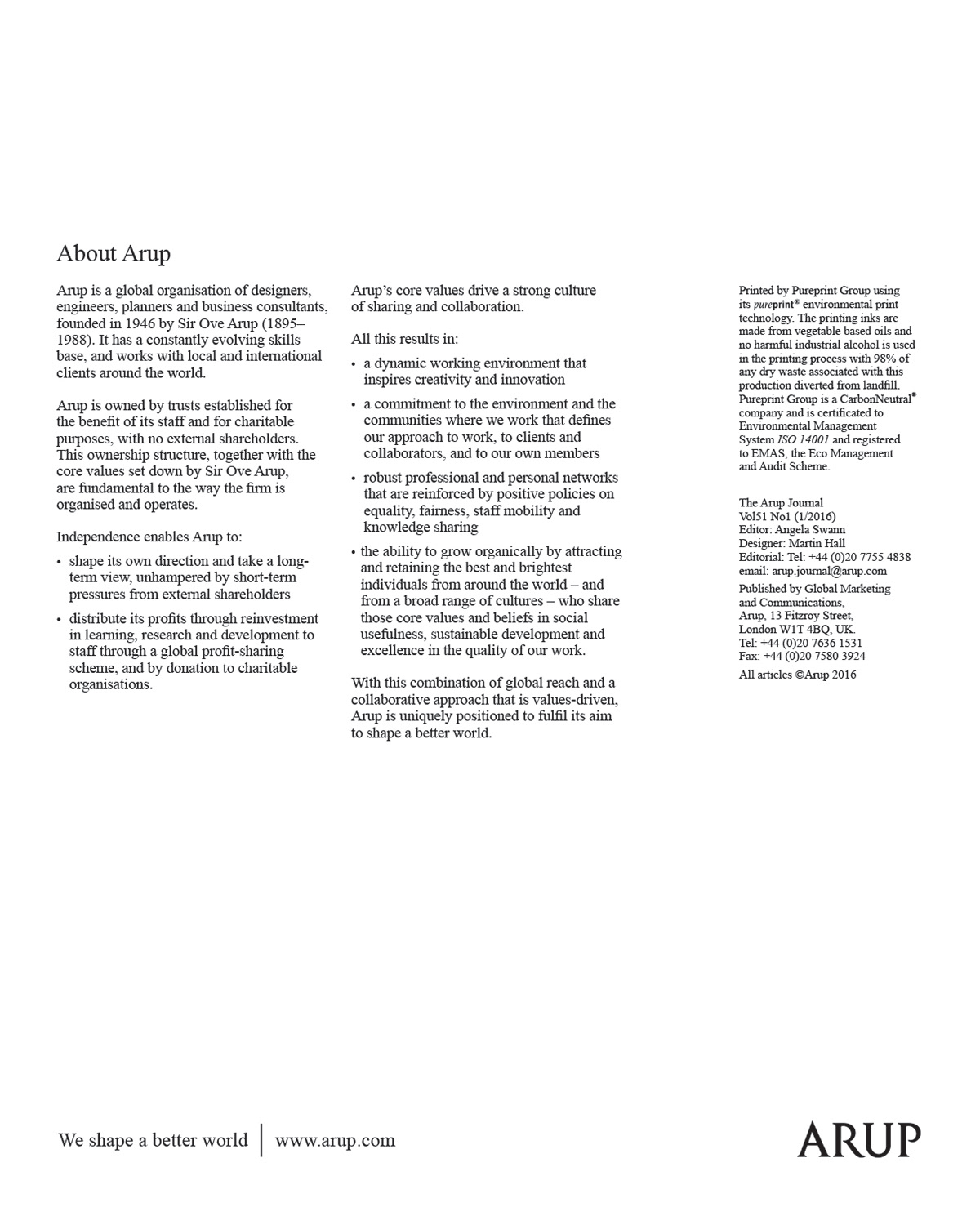 About Arup

Arup is a global organisation of designers, engineers, planners and business consultants, founded in 1946 by Sir Ove Arup (1895–1988). It has a constantly evolving skills base, and works with local and international clients around the world.

Arup is owned by trusts established for the benefit of its staff and for charitable purposes, with no external shareholders. This ownership structure, together with the core values set down by Sir Ove Arup, are fundamental to the way the firm is organised and operates.

Independence enables Arup to:

• shape its own direction and take a long-term view, unhampered by short-term pressures from external shareholders

• distribute its profits through reinvestment in learning, research and development to staff through a global profit-sharing scheme, and by donation to charitable organisations.

Arup's core values drive a strong culture of sharing and collaboration.

All this results in:

• a dynamic working environment that inspires creativity and innovation

• a commitment to the environment and the communities where we work that defines our approach to work, to clients and collaborators, and to our own members

• robust professional and personal networks that are reinforced by positive policies on equality, fairness, staff mobility and knowledge sharing

• the ability to grow organically by attracting and retaining the best and brightest individuals from around the world – and from a broad range of cultures – who share those core values and beliefs in social usefulness, sustainable development and excellence in the quality of our work.

With this combination of global reach and a collaborative approach that is values-driven, Arup is uniquely positioned to fulfil its aim to shape a better world.

Printed by Pureprint Group using its pureprint® environmental print technology. The printing inks are made from vegetable based oils and no harmful industrial alcohol is used in the printing process with 98% of any dry waste associated with this production diverted from landfill. Pureprint Group is a CarbonNeutral® company and is certificated to Environmental Management System ISO 14001 and registered to EMAS, the Eco Management and Audit Scheme.

The Arup Journal
Vol51 No1 (1/2016)
Editor: Angela Swann
Designer: Martin Hall
Editorial: Tel: +44 (0)20 7755 4838
email: arup.journal@arup.com
Published by Global Marketing and Communications, Arup, 13 Fitzroy Street, London W1T 4BQ, UK.
Tel: +44 (0)20 7636 1531
Fax: +44 (0)20 7580 3924
All articles ©Arup 2016

We shape a better world | www.arup.com

ARUP